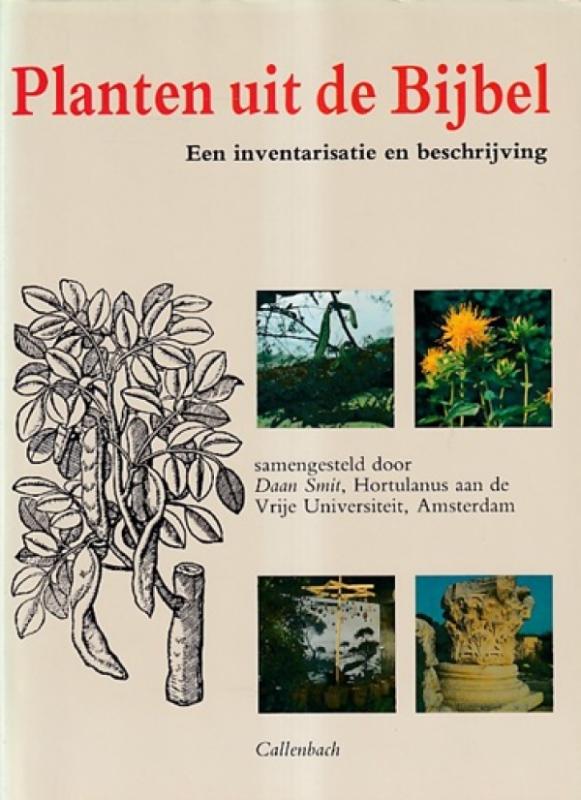 Planten uit de Bijbel

Een inventarisatie en beschrijving

samengesteld door
Daan Smit, Hortulanus aan de
Vrije Universiteit, Amsterdam

Callenbach